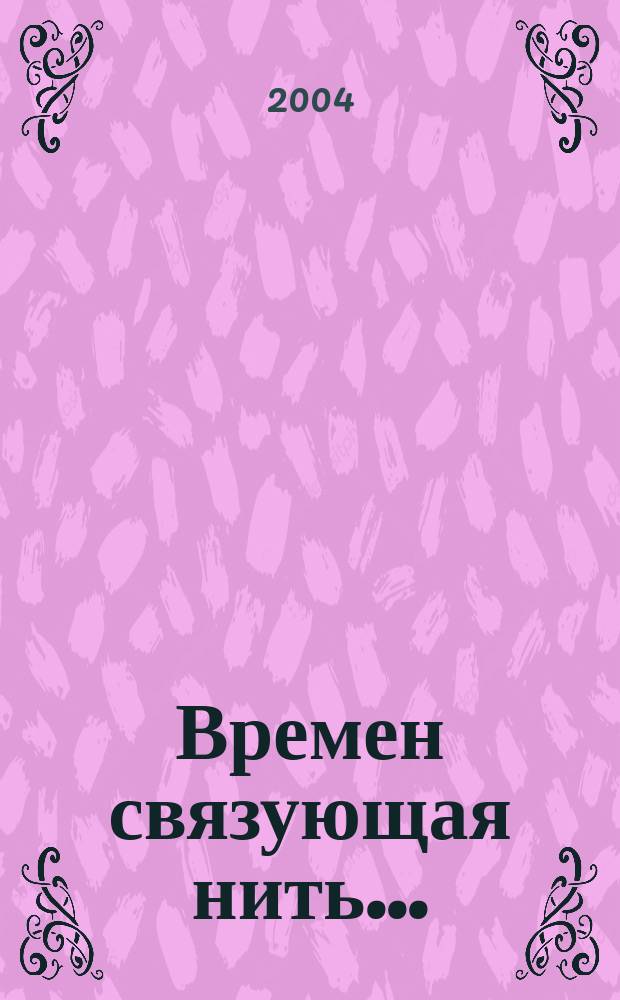 2004

Времен связующая нить...